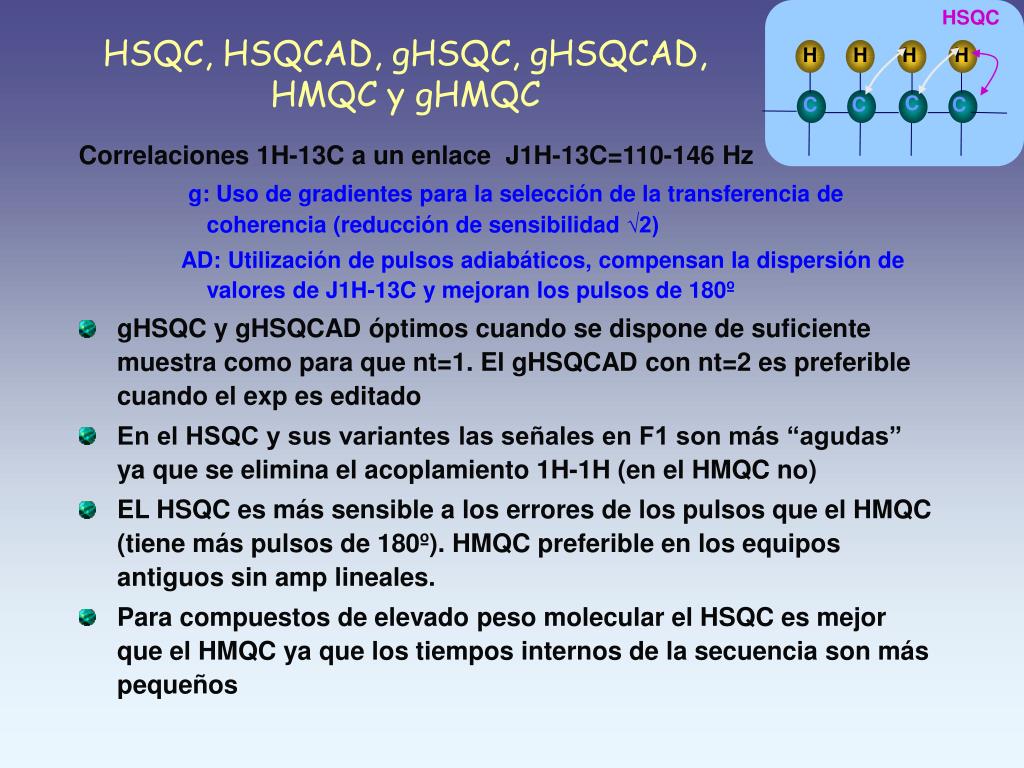 HSQC, HSQCAD, gHSQC, gHSQCAD, HMQC y gHMQC

HSQC

H H H H
C C C C

Correlaciones 1H-13C a un enlace J1H-13C=110-146 Hz

g: Uso de gradientes para la selección de la transferencia de coherencia (reducción de sensibilidad $\sqrt{2}$)

AD: Utilización de pulsos adiabáticos, compensan la dispersión de valores de J1H-13C y mejoran los pulsos de 180º

gHSQC y gHSQCAD óptimos cuando se dispone de suficiente muestra como para que nt=1. El gHSQCAD con nt=2 es preferible cuando el exp es editado

En el HSQC y sus variantes las señales en F1 son más “agudas” ya que se elimina el acoplamiento 1H-1H (en el HMQC no)

EL HSQC es más sensible a los errores de los pulsos que el HMQC (tiene más pulsos de 180º). HMQC preferible en los equipos antiguos sin amp lineales.

Para compuestos de elevado peso molecular el HSQC es mejor que el HMQC ya que los tiempos internos de la secuencia son más pequeños